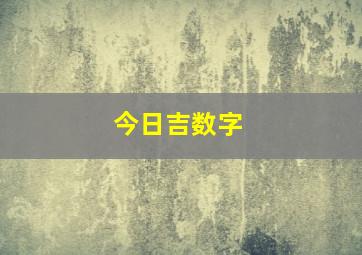 今日吉数字